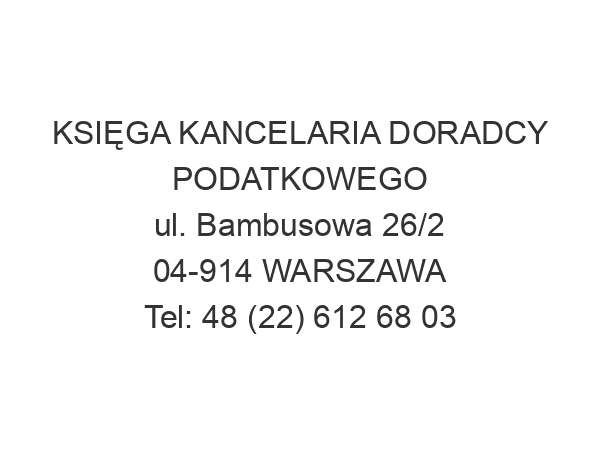 KSIĘGA KANCELARIA DORADCY PODATKOWEGO
ul. Bambusowa 26/2
04-914 WARSZAWA
Tel: 48 (22) 612 68 03